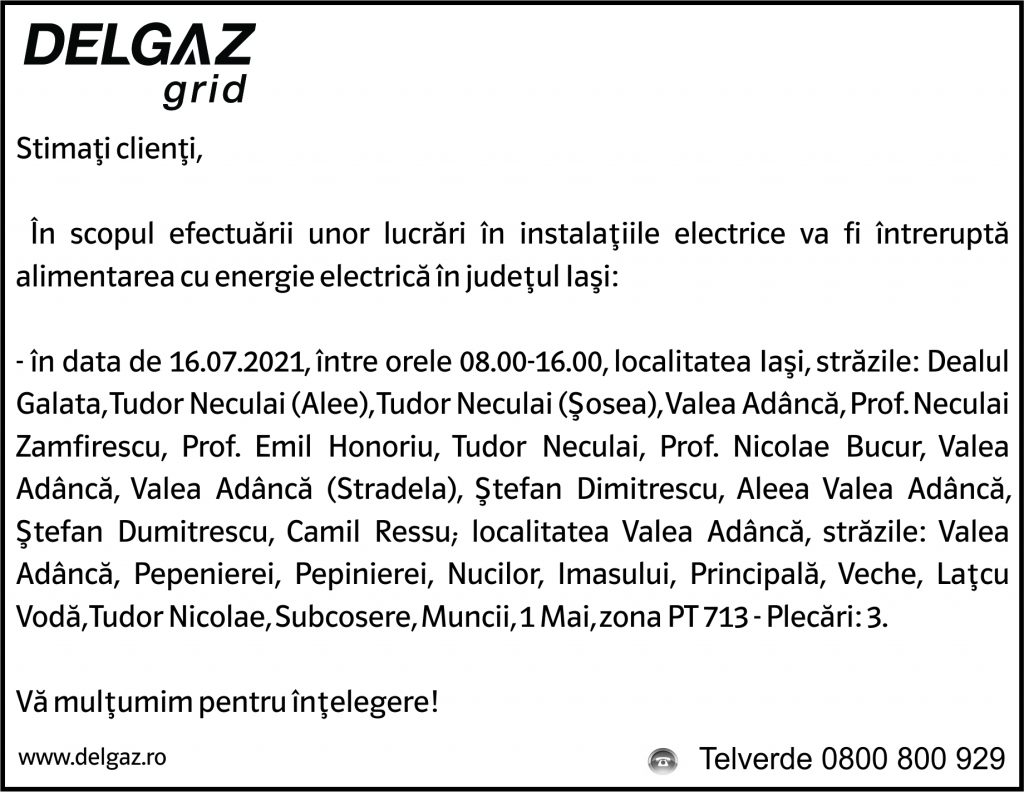 DELGAZ
grid

Stimaţi clienţi,

În scopul efectuării unor lucrări în instalaţiile electrice va fi întreruptă alimentarea cu energie electrică în judeţul Iaşi:

- în data de 16.07.2021, între orele 08.00-16.00, localitatea Iaşi, străzile: Dealul Galata, Tudor Neculai (Alee), Tudor Neculai (Şosea), Valea Adâncă, Prof. Neculai Zamfirescu, Prof. Emil Honoriu, Tudor Neculai, Prof. Nicolae Bucur, Valea Adâncă, Valea Adâncă (Stradela), Ştefan Dimitrescu, Aleea Valea Adâncă, Ştefan Dumitrescu, Camil Ressu; localitatea Valea Adâncă, străzile: Valea Adâncă, Pepenierei, Pepinierei, Nucilor, Imasului, Principală, Veche, Laţcu Vodă, Tudor Nicolae, Subcosere, Muncii, 1 Mai, zona PT 713 - Plecări: 3.

Vă mulţumim pentru înţelegere!

www.delgaz.ro

Telverde 0800 800 929